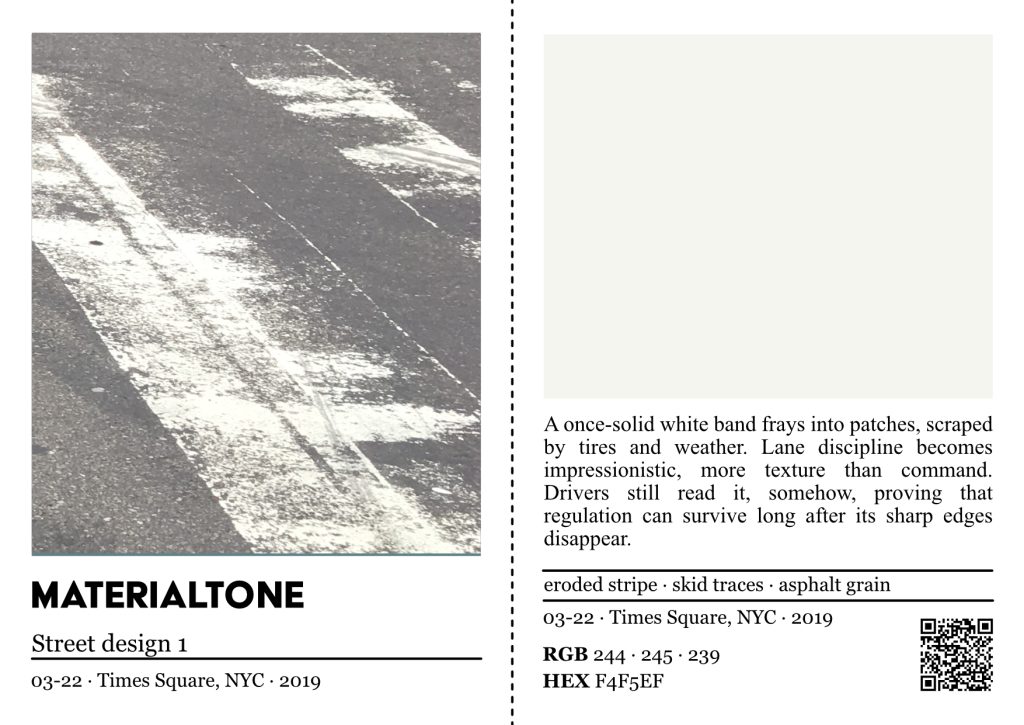 MATERIALTONE

Street design 1

03-22 · Times Square, NYC · 2019

A once-solid white band frays into patches, scraped by tires and weather. Lane discipline becomes impressionistic, more texture than command. Drivers still read it, somehow, proving that regulation can survive long after its sharp edges disappear.

eroded stripe · skid traces · asphalt grain

03-22 · Times Square, NYC · 2019

RGB 244 · 245 · 239
HEX F4F5EF